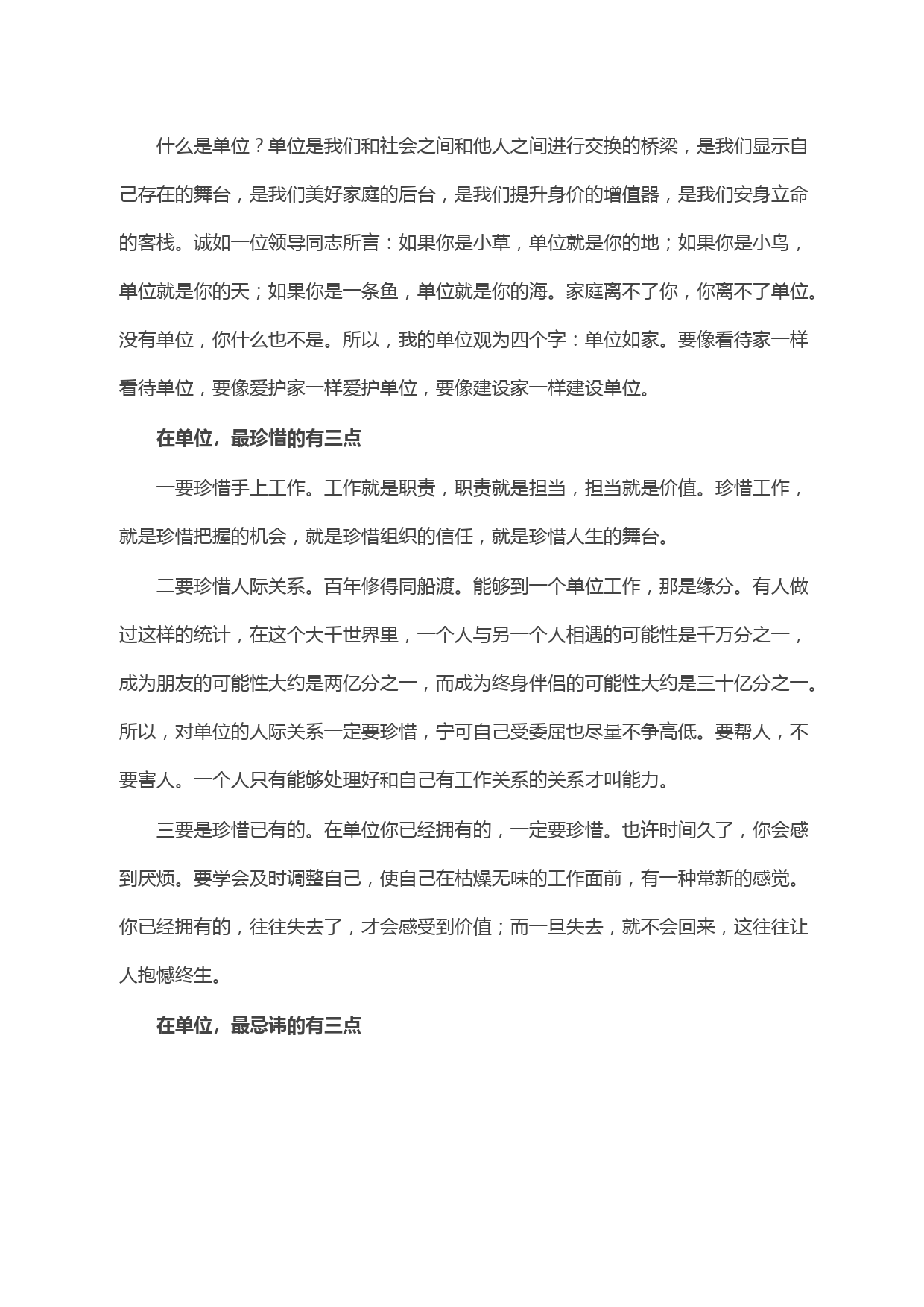 什么是单位？单位是我们和社会之间和他人之间进行交换的桥梁，是我们显示自己存在的舞台，是我们美好家庭的后台，是我们提升身价的增值器，是我们安身立命的客栈。诚如一位领导同志所言：如果你是小草，单位就是你的地；如果你是小鸟，单位就是你的天；如果你是一条鱼，单位就是你的海。家庭离不了你，你离不了单位。没有单位，你什么也不是。所以，我的单位观为四个字：单位如家。要像看待家一样看待单位，要像爱护家一样爱护单位，要像建设家一样建设单位。

在单位，最珍惜的有三点

一要珍惜手上工作。工作就是职责，职责就是担当，担当就是价值。珍惜工作，就是珍惜把握的机会，就是珍惜组织的信任，就是珍惜人生的舞台。

二要珍惜人际关系。百年修得同船渡。能够到一个单位工作，那是缘分。有人做过这样的统计，在这个大千世界里，一个人与另一个人相遇的可能性是千万分之一，成为朋友的可能性大约是两亿分之一，而成为终身伴侣的可能性大约是三十亿分之一。所以，对单位的人际关系一定要珍惜，宁可自己受委屈也尽量不争高低。要帮人，不要害人。一个人只有能够处理好和自己有工作关系的关系才叫能力。

三要是珍惜已有的。在单位你已经拥有的，一定要珍惜。也许时间久了，你会感到厌烦。要学会及时调整自己，使自己在枯燥无味的工作面前，有一种常新的感觉。你已经拥有的，往往失去了，才会感受到价值；而一旦失去，就不会回来，这往往让人抱憾终生。

在单位，最忌讳的有三点